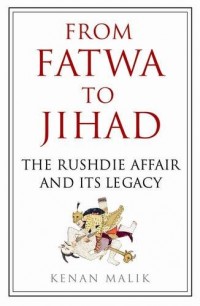 FROM
FATWA
TO
JIHAD

THE RUSHDIE AFFAIR
AND ITS LEGACY

KENAN MALIK